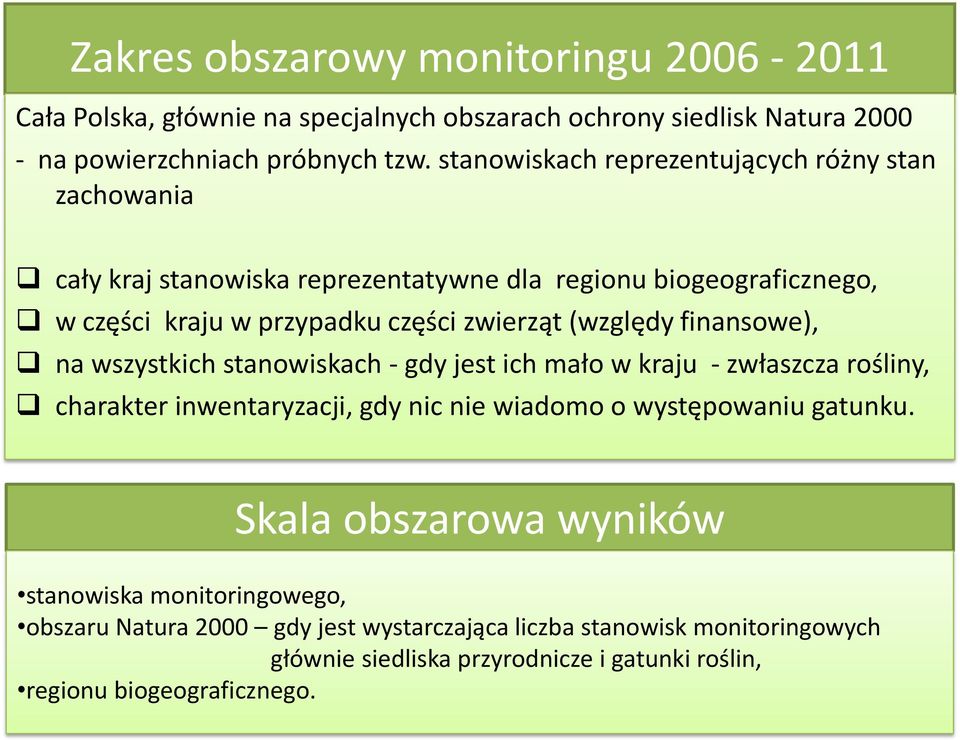 Zakres obszarowy monitoringu 2006 - 2011

Cała Polska, głównie na specjalnych obszarach ochrony siedlisk Natura 2000
- na powierzchniach próbnych tzw. stanowiskach reprezentujących różny stan zachowania

❑ cały kraj stanowiska reprezentatywne dla regionu biogeograficznego,
❑ w części kraju w przypadku części zwierząt (względy finansowe),
❑ na wszystkich stanowiskach - gdy jest ich mało w kraju - zwłaszcza rośliny,
❑ charakter inwentaryzacji, gdy nic nie wiadomo o występowaniu gatunku.

Skala obszarowa wyników

•stanowiska monitoringowego,
•obszaru Natura 2000 – gdy jest wystarczająca liczba stanowisk monitoringowych
głównie siedliska przyrodnicze i gatunki roślin,
•regionu biogeograficznego.